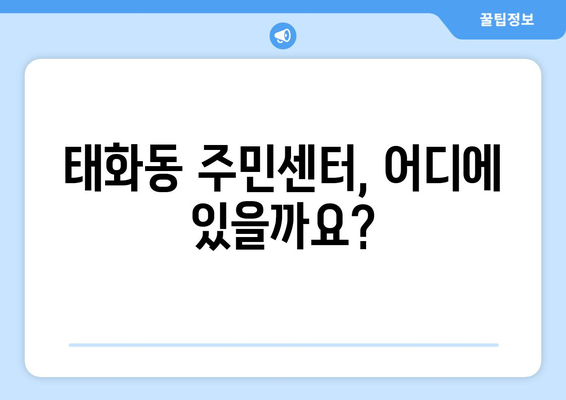 꿀팁정보

태화동 주민센터, 어디에 있을까요?